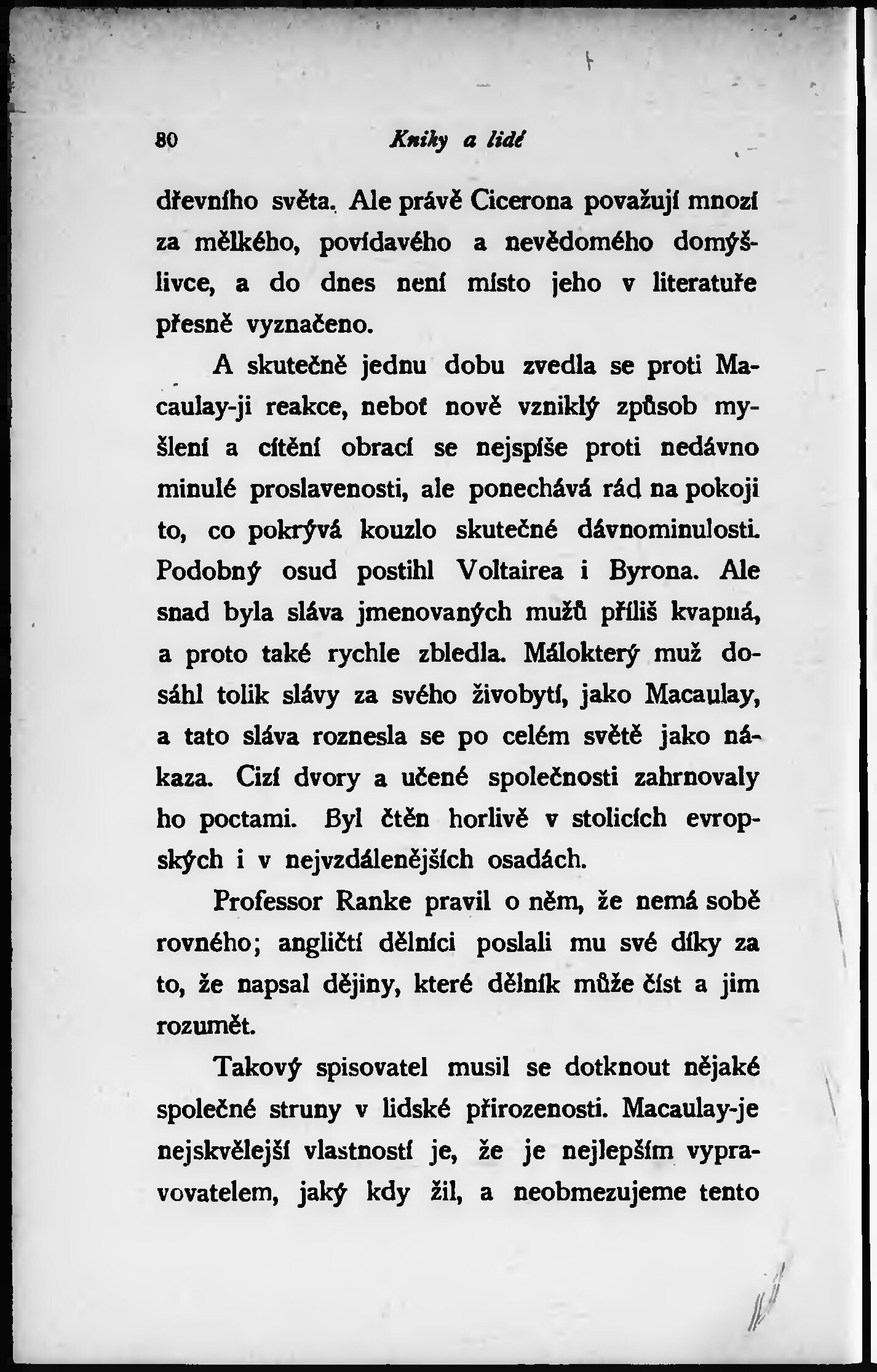 80 Knihy a lidé

dřevního světa. Ale právě Cicerona považují mnozí za mělkého, povídavého a nevědomého domýšlivce, a do dnes není místo jeho v literatuře přesně vyznačeno.

A skutečně jednu dobu zvedla se proti Macaulay-ji reakce, neboť nově vzniklý způsob myšlení a cítění obrací se nejspíše proti nedávno minulé proslavenosti, ale ponechává rád na pokoji to, co pokrývá kouzlo skutečné dávnominulosti. Podobný osud postihl Voltairea i Byrona. Ale snad byla sláva jmenovaných mužů příliš kvapná, a proto také rychle zbledla. Málokterý muž dosáhl tolik slávy za svého živobytí, jako Macaulay, a tato sláva roznesla se po celém světě jako nákaza. Cizí dvory a učené společnosti zahrnovaly ho poctami. Byl čtěn horlivě v stolicích evropských i v nejvzdálenějších osadách.

Professor Ranke pravil o něm, že nemá sobě rovného; angličtí dělníci poslali mu své díky za to, že napsal dějiny, které dělník může číst a jim rozumět.

Takový spisovatel musil se dotknout nějaké společné struny v lidské přirozenosti. Macaulay-je nejskvělejší vlastností je, že je nejlepším vypravovatelem, jaký kdy žil, a neobmezujeme tento